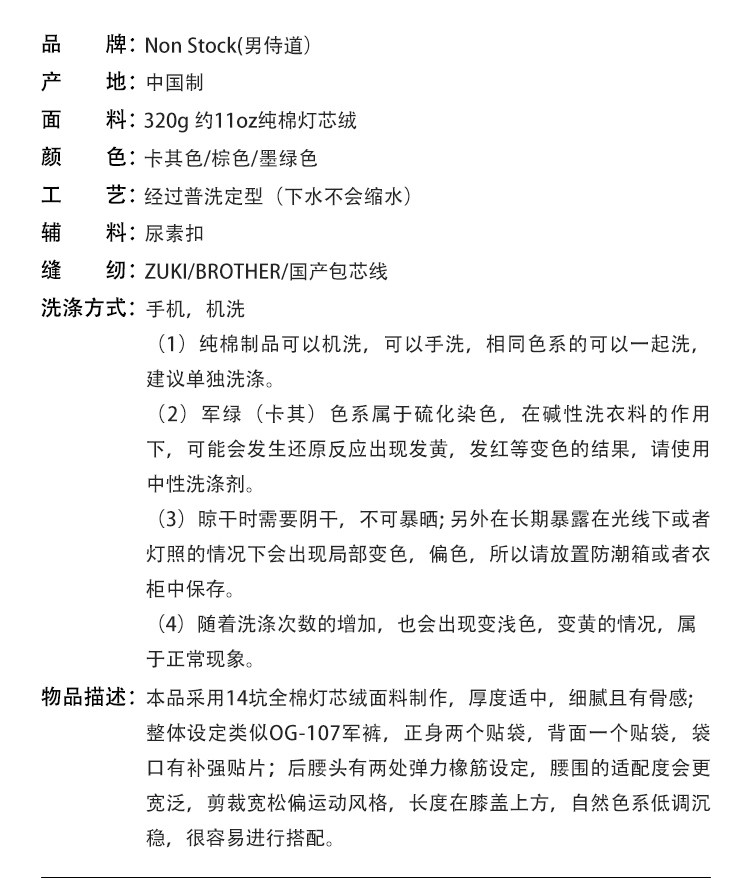 品　牌：Non Stock(男侍道)
产　地：中国制
面　料：320g 约11oz纯棉灯芯绒
颜　色：卡其色/棕色/墨绿色
工　艺：经过普洗定型（下水不会缩水）
辅　料：尿素扣
缝　纫：ZUKI/BROTHER/国产包芯线
洗涤方式：手机，机洗

（1）纯棉制品可以机洗，可以手洗，相同色系的可以一起洗，建议单独洗涤。

（2）军绿（卡其）色系属于硫化染色，在碱性洗衣料的作用下，可能会发生还原反应出现发黄，发红等变色的结果，请使用中性洗涤剂。

（3）晾干时需要阴干，不可暴晒；另外在长期暴露在光线下或者灯照的情况下会出现局部变色，偏色，所以请放置防潮箱或者衣柜中保存。

（4）随着洗涤次数的增加，也会出现变浅色，变黄的情况，属于正常现象。

物品描述：本品采用14坑全棉灯芯绒面料制作，厚度适中，细腻且有骨感；整体设定类似OG-107军裤，正身两个贴袋，背面一个贴袋，袋口有补强贴片；后腰头有两处弹力橡筋设定，腰围的适配度会更宽泛，剪裁宽松偏运动风格，长度在膝盖上方，自然色系低调沉稳，很容易进行搭配。